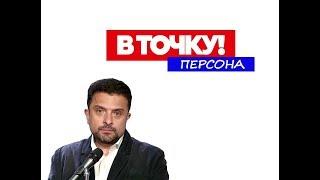 В ТОЧКУ!
ПЕРСОНА